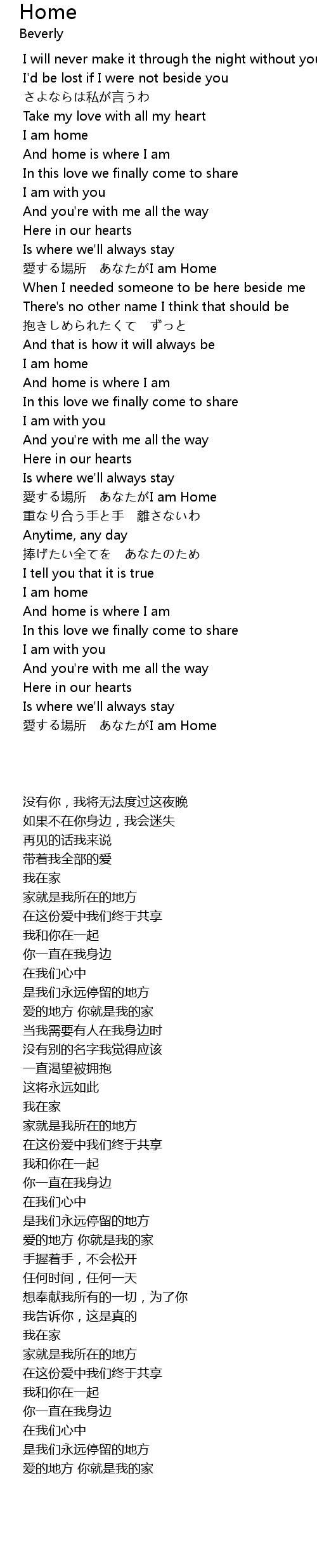 Home
Beverly

I will never make it through the night without you
I'd be lost if I were not beside you
さよならは私が言うわ
Take my love with all my heart
I am home
And home is where I am
In this love we finally come to share
I am with you
And you're with me all the way
Here in our hearts
Is where we'll always stay
愛する場所　あなたがI am Home
When I needed someone to be here beside me
There's no other name I think that should be
抱きしめられたくて　ずっと
And that is how it will always be
I am home
And home is where I am
In this love we finally come to share
I am with you
And you're with me all the way
Here in our hearts
Is where we'll always stay
愛する場所　あなたがI am Home
重なり合う手と手　離さないわ
Anytime, any day
捧げたい全てを　あなたのため
I tell you that it is true
I am home
And home is where I am
In this love we finally come to share
I am with you
And you're with me all the way
Here in our hearts
Is where we'll always stay
愛する場所　あなたがI am Home

没有你，我将无法度过这夜晚
如果不在你身边，我会迷失
再见的话我来说
带着我全部的爱
我在家
家就是我所在的地方
在这份爱中我们终于共享
我和你在一起
你一直在我身边
在我们心中
是我们永远停留的地方
爱的地方 你就是我的家
当我需要有人在我身边时
没有别的名字我觉得应该
一直渴望被拥抱
这将永远如此
我在家
家就是我所在的地方
在这份爱中我们终于共享
我和你在一起
你一直在我身边
在我们心中
是我们永远停留的地方
爱的地方 你就是我的家
手握着手，不会松开
任何时间，任何一天
想奉献我所有的一切，为了你
我告诉你，这是真的
我在家
家就是我所在的地方
在这份爱中我们终于共享
我和你在一起
你一直在我身边
在我们心中
是我们永远停留的地方
爱的地方 你就是我的家